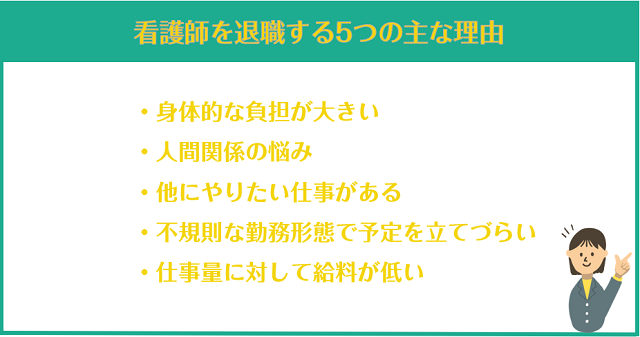 看護師を退職する5つの主な理由

・身体的な負担が大きい
・人間関係の悩み
・他にやりたい仕事がある
・不規則な勤務形態で予定を立てづらい
・仕事量に対して給料が低い